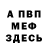 А ПВП
МЕФ
ЗДЕСЬ